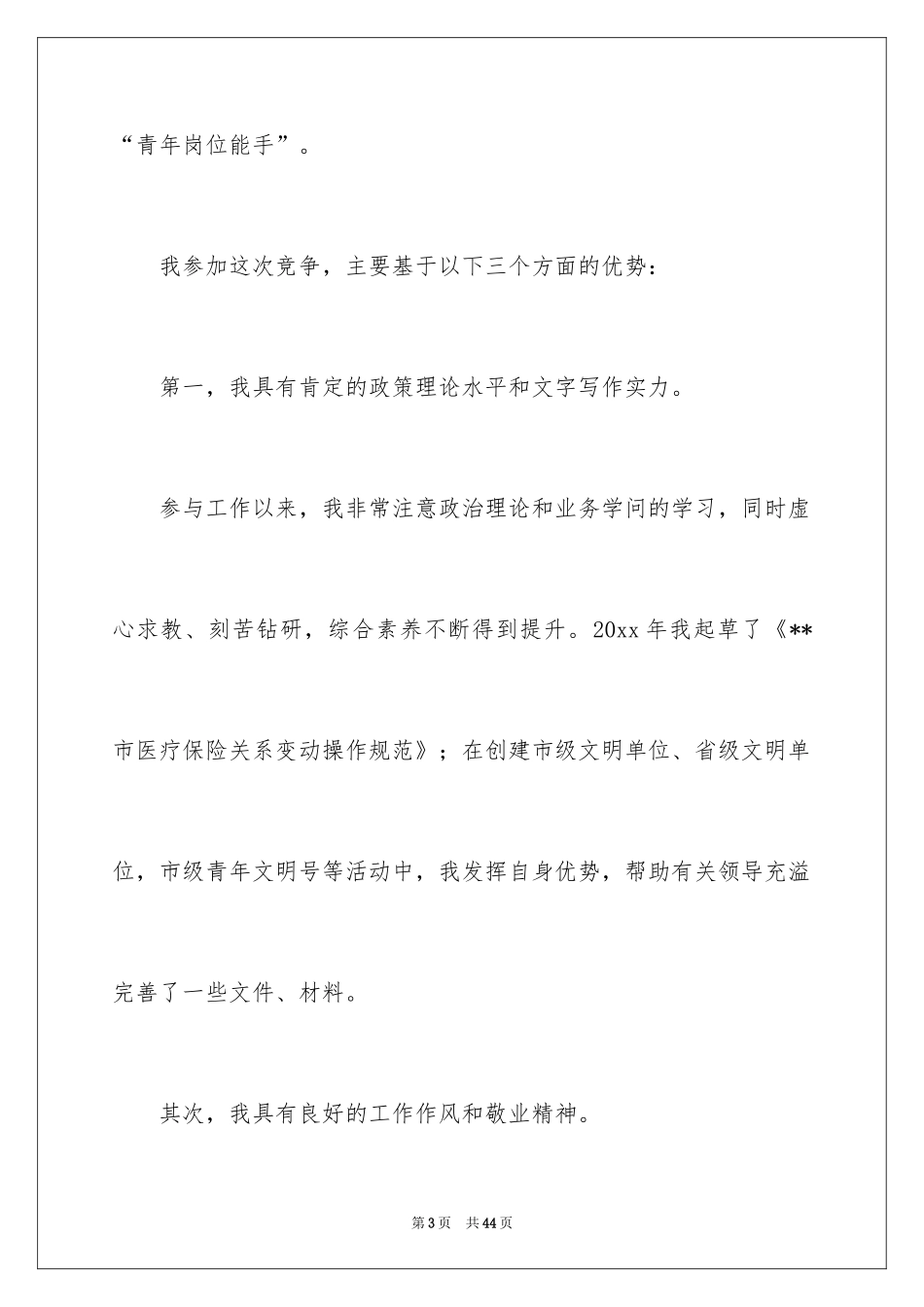 “青年岗位能手”。

我参加这次竞争，主要基于以下三个方面的优势：

第一，我具有肯定的政策理论水平和文字写作实力。

参与工作以来，我非常注意政治理论和业务学问的学习，同时虚心求教、刻苦钻研，综合素养不断得到提升。20xx 年我起草了《**市医疗保险关系变动操作规范》；在创建市级文明单位、省级文明单位，市级青年文明号等活动中，我发挥自身优势，帮助有关领导充溢完善了一些文件、材料。

其次，我具有良好的工作作风和敬业精神。

第 3 页　共 44 页